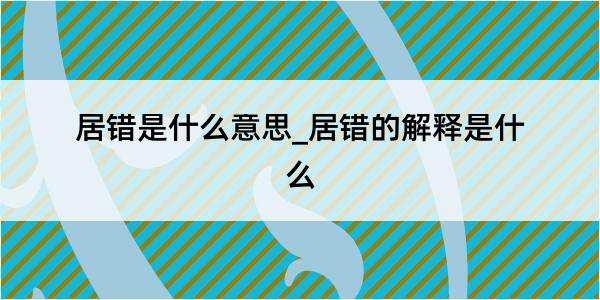 居错是什么意思_居错的解释是什么